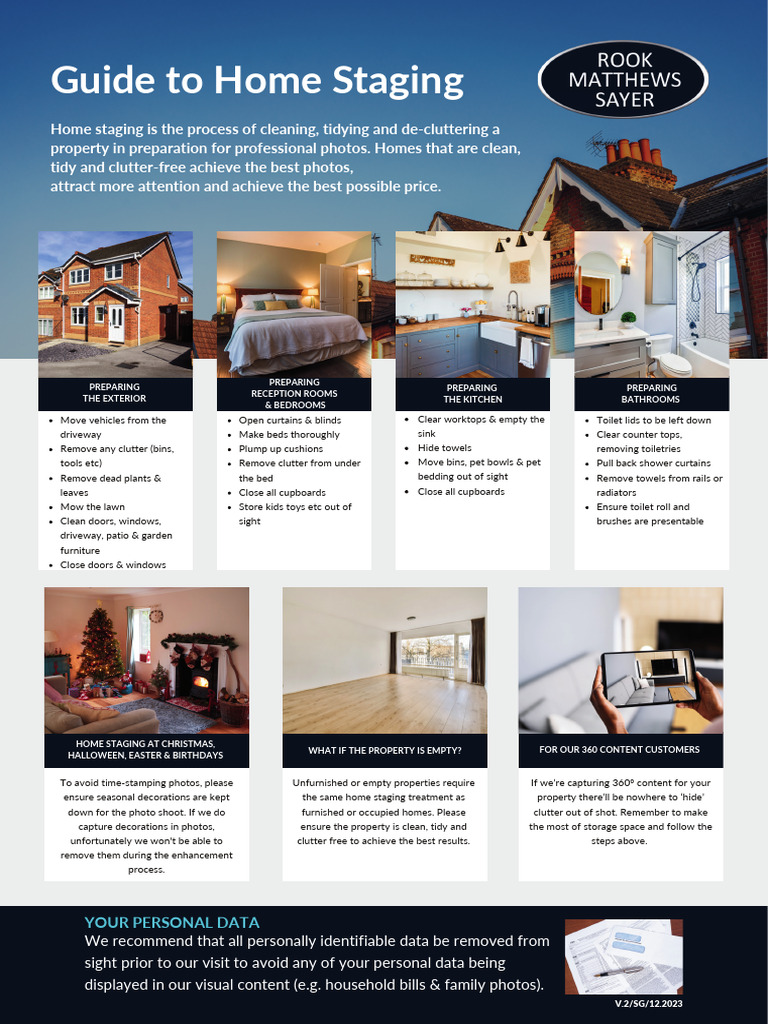 Guide to Home Staging

ROOK MATTHEWS SAYER

Home staging is the process of cleaning, tidying and de-cluttering a property in preparation for professional photos. Homes that are clean, tidy and clutter-free achieve the best photos, attract more attention and achieve the best possible price.

PREPARING THE EXTERIOR

- Move vehicles from the driveway
- Remove any clutter (bins, tools etc)
- Remove dead plants & leaves
- Mow the lawn
- Clean doors, windows, driveway, patio & garden furniture
- Close doors & windows

PREPARING RECEPTION ROOMS & BEDROOMS

- Open curtains & blinds
- Make beds thoroughly
- Plump up cushions
- Remove clutter from under the bed
- Close all cupboards
- Store kids toys etc out of sight

PREPARING THE KITCHEN

- Clear worktops & empty the sink
- Hide towels
- Move bins, pet bowls & pet bedding out of sight
- Close all cupboards

PREPARING BATHROOMS

- Toilet lids to be left down
- Clear counter tops, removing toiletries
- Pull back shower curtains
- Remove towels from rails or radiators
- Ensure toilet roll and brushes are presentable

HOME STAGING AT CHRISTMAS, HALLOWEEN, EASTER & BIRTHDAYS

To avoid time-stamping photos, please ensure seasonal decorations are kept down for the photo shoot. If we do capture decorations in photos, unfortunately we won't be able to remove them during the enhancement process.

WHAT IF THE PROPERTY IS EMPTY?

Unfurnished or empty properties require the same home staging treatment as furnished or occupied homes. Please ensure the property is clean, tidy and clutter free to achieve the best results.

FOR OUR 360 CONTENT CUSTOMERS

If we're capturing 360° content for your property there'll be nowhere to 'hide' clutter out of shot. Remember to make the most of storage space and follow the steps above.

YOUR PERSONAL DATA
We recommend that all personally identifiable data be removed from sight prior to our visit to avoid any of your personal data being displayed in our visual content (e.g. household bills & family photos).

V.2/SG/12.2023